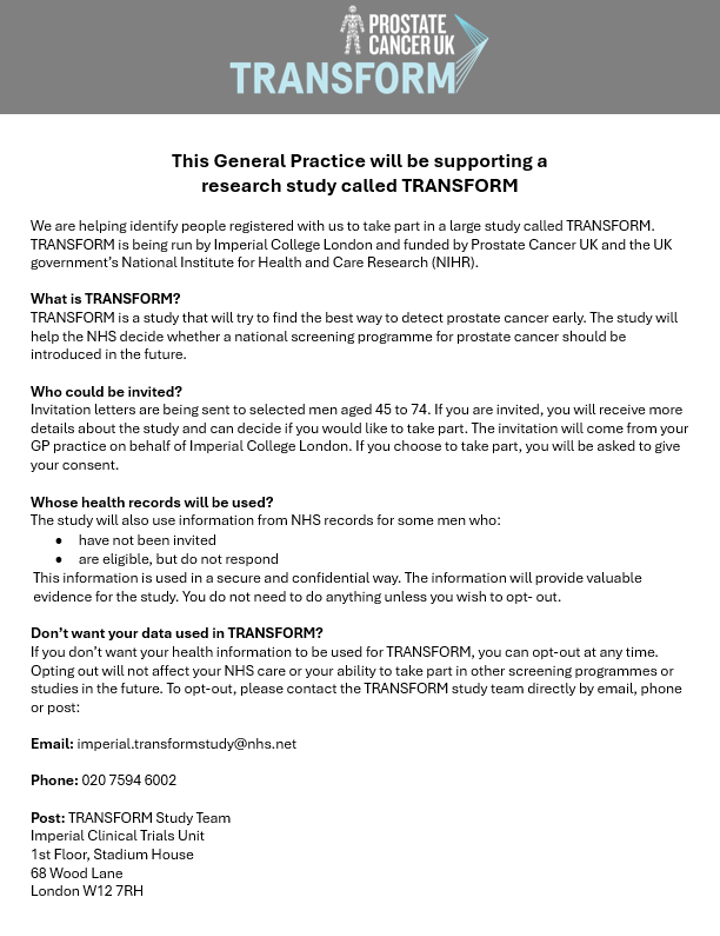 PROSTATE CANCER UK
TRANSFORM

This General Practice will be supporting a research study called TRANSFORM

We are helping identify people registered with us to take part in a large study called TRANSFORM. TRANSFORM is being run by Imperial College London and funded by Prostate Cancer UK and the UK government's National Institute for Health and Care Research (NIHR).

What is TRANSFORM?
TRANSFORM is a study that will try to find the best way to detect prostate cancer early. The study will help the NHS decide whether a national screening programme for prostate cancer should be introduced in the future.

Who could be invited?
Invitation letters are being sent to selected men aged 45 to 74. If you are invited, you will receive more details about the study and can decide if you would like to take part. The invitation will come from your GP practice on behalf of Imperial College London. If you choose to take part, you will be asked to give your consent.

Whose health records will be used?
The study will also use information from NHS records for some men who:
• have not been invited
• are eligible, but do not respond
This information is used in a secure and confidential way. The information will provide valuable evidence for the study. You do not need to do anything unless you wish to opt- out.

Don't want your data used in TRANSFORM?
If you don't want your health information to be used for TRANSFORM, you can opt-out at any time. Opting out will not affect your NHS care or your ability to take part in other screening programmes or studies in the future. To opt-out, please contact the TRANSFORM study team directly by email, phone or post:

Email: imperial.transformstudy@nhs.net

Phone: 020 7594 6002

Post: TRANSFORM Study Team
Imperial Clinical Trials Unit
1st Floor, Stadium House
68 Wood Lane
London W12 7RH